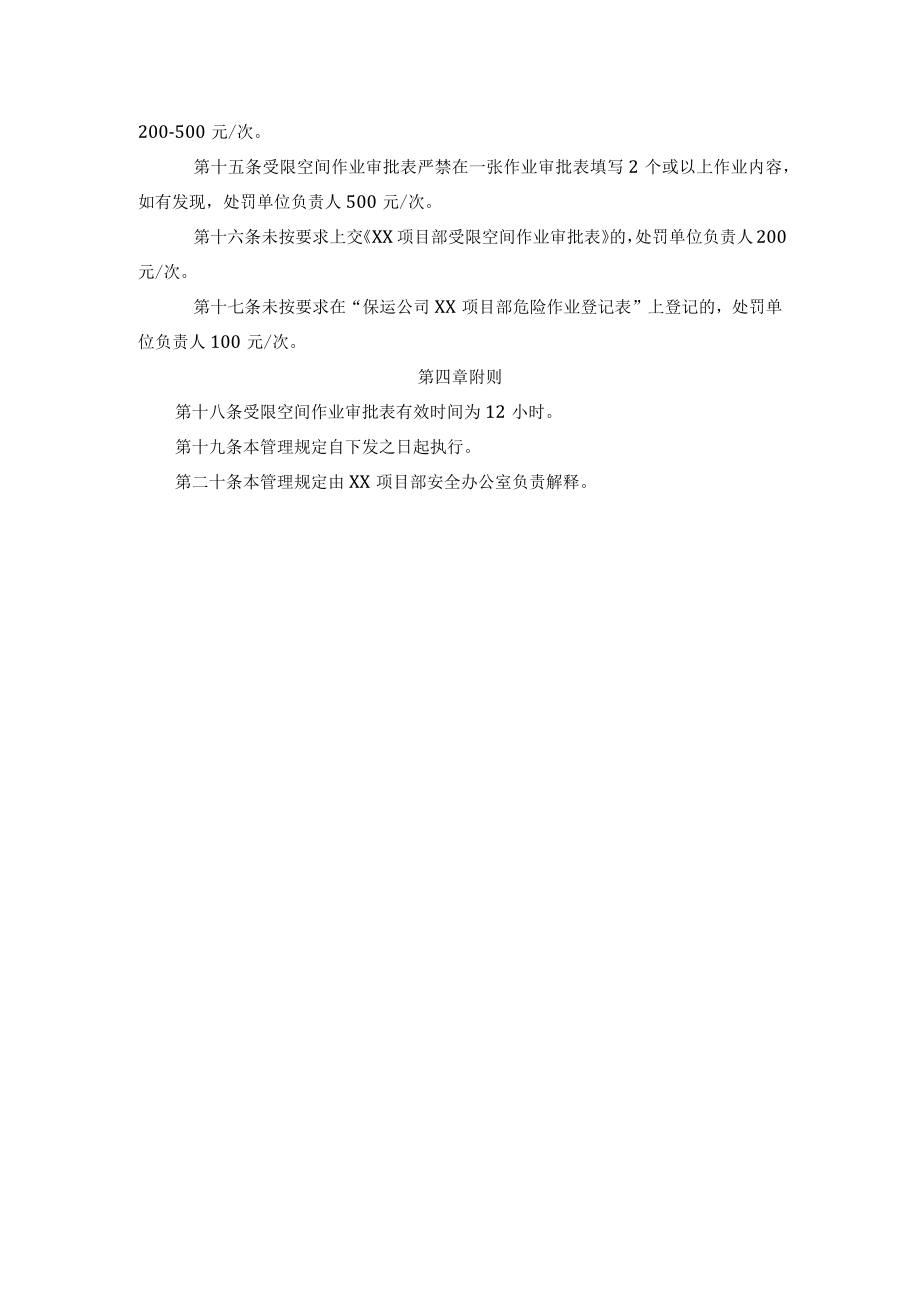 200-500 元/次。

第十五条受限空间作业审批表严禁在一张作业审批表填写 2 个或以上作业内容，如有发现，处罚单位负责人 500 元/次。

第十六条未按要求上交《XX 项目部受限空间作业审批表》的，处罚单位负责人 200 元/次。

第十七条未按要求在“保运公司 XX 项目部危险作业登记表”上登记的，处罚单位负责人 100 元/次。

第四章附则

第十八条受限空间作业审批表有效时间为 12 小时。

第十九条本管理规定自下发之日起执行。

第二十条本管理规定由 XX 项目部安全办公室负责解释。